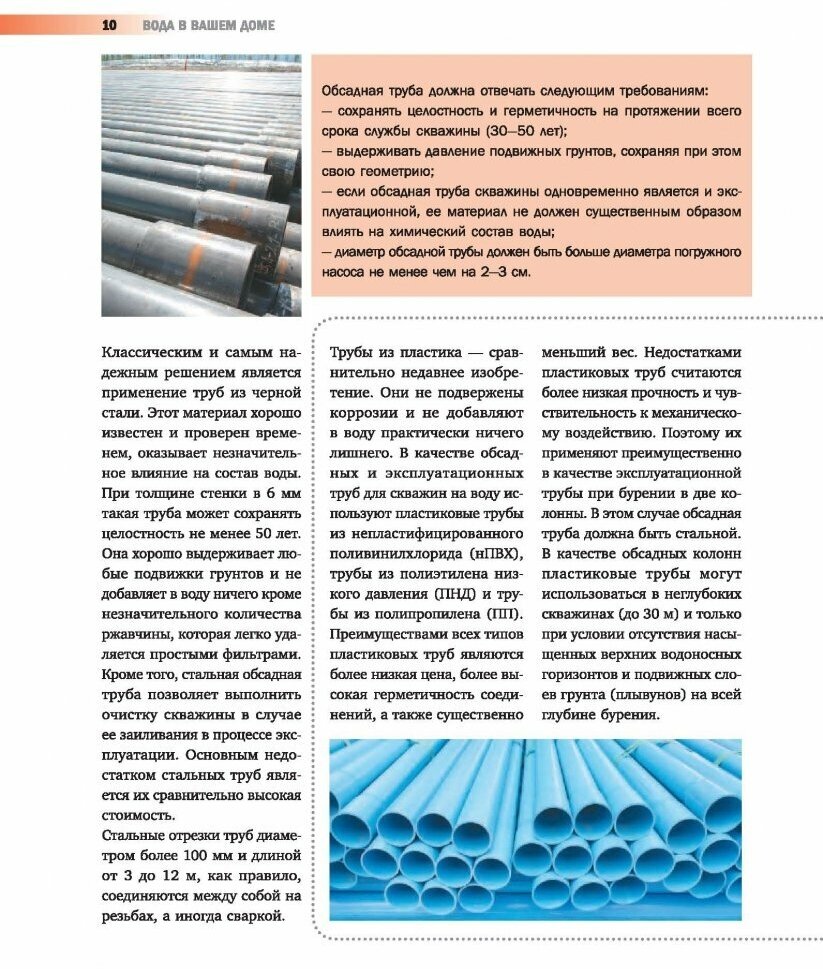 10 ВОДА В ВАШЕМ ДОМЕ

Обсадная труба должна отвечать следующим требованиям:
— сохранять целостность и герметичность на протяжении всего срока службы скважины (30–50 лет);
— выдерживать давление подвижных грунтов, сохраняя при этом свою геометрию;
— если обсадная труба скважины одновременно является и эксплуатационной, ее материал не должен существенным образом влиять на химический состав воды;
— диаметр обсадной трубы должен быть больше диаметра погружного насоса не менее чем на 2–3 см.

Классическим и самым надежным решением является применение труб из черной стали. Этот материал хорошо известен и проверен временем, оказывает незначительное влияние на состав воды. При толщине стенки в 6 мм такая труба может сохранять целостность не менее 50 лет. Она хорошо выдерживает любые подвижки грунтов и не добавляет в воду ничего кроме незначительного количества ржавчины, которая легко удаляется простыми фильтрами. Кроме того, стальная обсадная труба позволяет выполнить очистку скважины в случае ее заиливания в процессе эксплуатации. Основным недостатком стальных труб является их сравнительно высокая стоимость.

Стальные отрезки труб диаметром более 100 мм и длиной от 3 до 12 м, как правило, соединяются между собой на резьбах, а иногда сваркой.

Трубы из пластика — сравнительно недавнее изобретение. Они не подвержены коррозии и не добавляют в воду практически ничего лишнего. В качестве обсадных и эксплуатационных труб для скважин на воду используют пластиковые трубы из непластифицированного поливинилхлорида (нПВХ), трубы из полиэтилена низкого давления (ПНД) и трубы из полипропилена (ПП). Преимуществами всех типов пластиковых труб являются более низкая цена, более высокая герметичность соединений, а также существенно меньший вес. Недостатками пластиковых труб считаются более низкая прочность и чувствительность к механическому воздействию. Поэтому их применяют преимущественно в качестве эксплуатационной трубы при бурении в две колонны. В этом случае обсадная труба должна быть стальной. В качестве обсадных колонн пластиковые трубы могут использоваться в неглубоких скважинах (до 30 м) и только при условии отсутствия насыщенных верхних водоносных горизонтов и подвижных слоев грунта (плывунов) на всей глубине бурения.